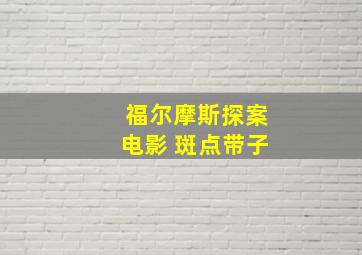 福尔摩斯探案
电影 斑点带子